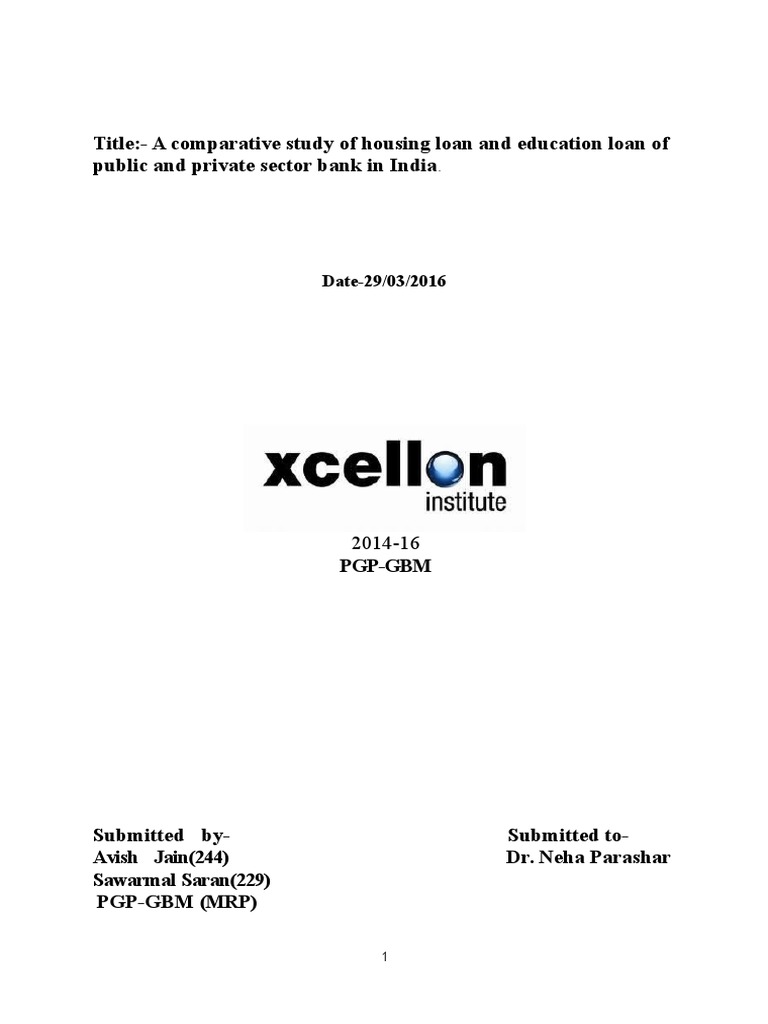 Title:- A comparative study of housing loan and education loan of public and private sector bank in India.

Date-29/03/2016

xcellon
institute

2014-16
PGP-GBM

Submitted by-
Avish Jain(244)
Sawarmal Saran(229)
PGP-GBM (MRP)

Submitted to-
Dr. Neha Parashar

1